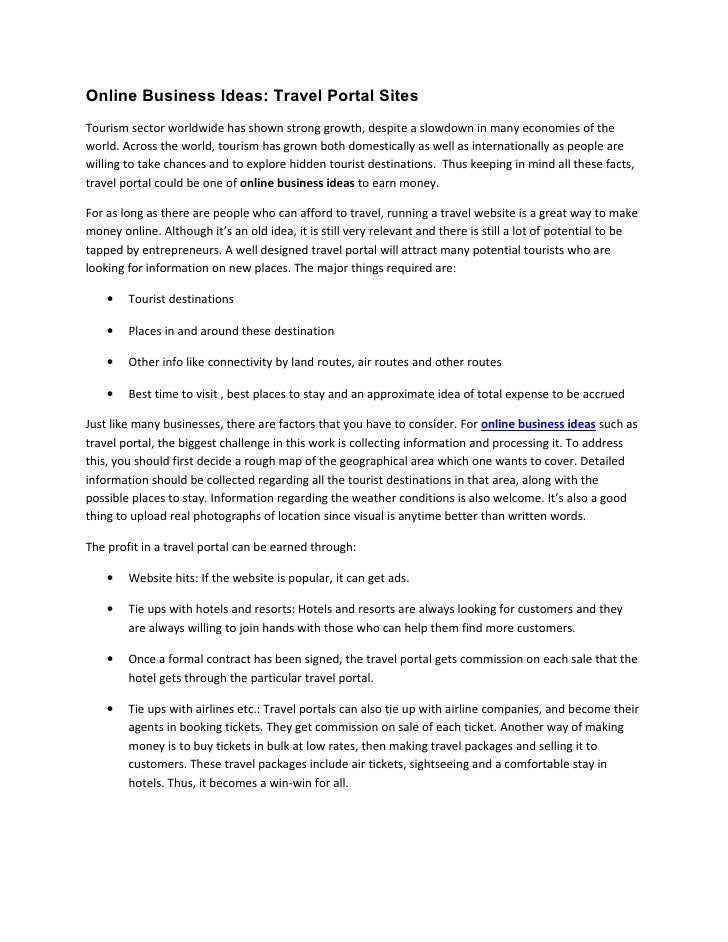 Online Business Ideas: Travel Portal Sites

Tourism sector worldwide has shown strong growth, despite a slowdown in many economies of the world. Across the world, tourism has grown both domestically as well as internationally as people are willing to take chances and to explore hidden tourist destinations. Thus keeping in mind all these facts, travel portal could be one of online business ideas to earn money.

For as long as there are people who can afford to travel, running a travel website is a great way to make money online. Although it's an old idea, it is still very relevant and there is still a lot of potential to be tapped by entrepreneurs. A well designed travel portal will attract many potential tourists who are looking for information on new places. The major things required are:

• Tourist destinations

• Places in and around these destination

• Other info like connectivity by land routes, air routes and other routes

• Best time to visit , best places to stay and an approximate idea of total expense to be accrued

Just like many businesses, there are factors that you have to consider. For online business ideas such as travel portal, the biggest challenge in this work is collecting information and processing it. To address this, you should first decide a rough map of the geographical area which one wants to cover. Detailed information should be collected regarding all the tourist destinations in that area, along with the possible places to stay. Information regarding the weather conditions is also welcome. It's also a good thing to upload real photographs of location since visual is anytime better than written words.

The profit in a travel portal can be earned through:

• Website hits: If the website is popular, it can get ads.

• Tie ups with hotels and resorts: Hotels and resorts are always looking for customers and they are always willing to join hands with those who can help them find more customers.

• Once a formal contract has been signed, the travel portal gets commission on each sale that the hotel gets through the particular travel portal.

• Tie ups with airlines etc.: Travel portals can also tie up with airline companies, and become their agents in booking tickets. They get commission on sale of each ticket. Another way of making money is to buy tickets in bulk at low rates, then making travel packages and selling it to customers. These travel packages include air tickets, sightseeing and a comfortable stay in hotels. Thus, it becomes a win-win for all.